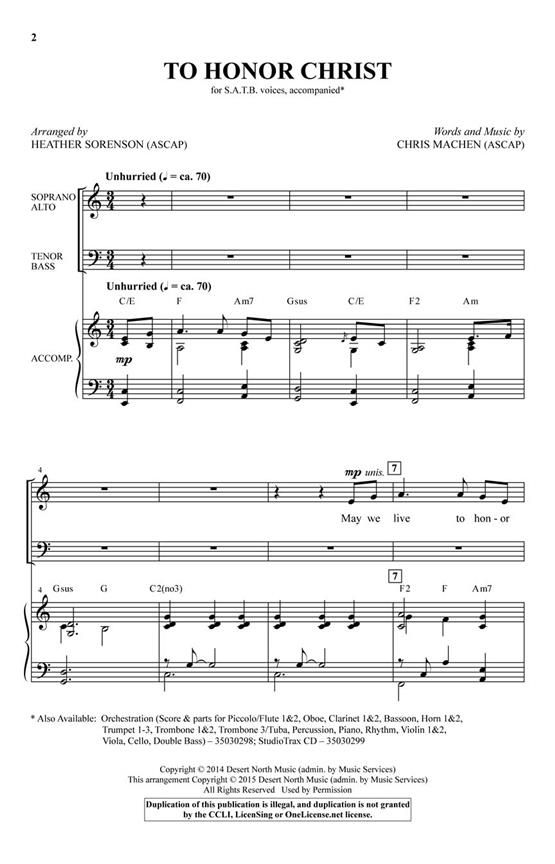 2

TO HONOR CHRIST

for S.A.T.B. voices, accompanied*

Arranged by
HEATHER SORENSON (ASCAP)

Words and Music by
CHRIS MACHEN (ASCAP)

Unhurried (♩ = ca. 70)

SOPRANO
ALTO

TENOR
BASS

Unhurried (♩ = ca. 70)

C/E F Am7 Gsus C/E F2 Am

ACCOMP.

mp

4

mp unis.

7

May we live to hon - or

4 Gsus G C2(no3)

7

F2 F Am7

* Also Available: Orchestration (Score & parts for Piccolo/Flute 1&2, Oboe, Clarinet 1&2, Bassoon, Horn 1&2, Trumpet 1-3, Trombone 1&2, Trombone 3/Tuba, Percussion, Piano, Rhythm, Violin 1&2, Viola, Cello, Double Bass) – 35030298; StudioTrax CD – 35030299

Copyright © 2014 Desert North Music (admin. by Music Services)
This arrangement Copyright © 2015 Desert North Music (admin. by Music Services)
All Rights Reserved Used by Permission

Duplication of this publication is illegal, and duplication is not granted by the CCLI, LicenSing or OneLicense.net license.